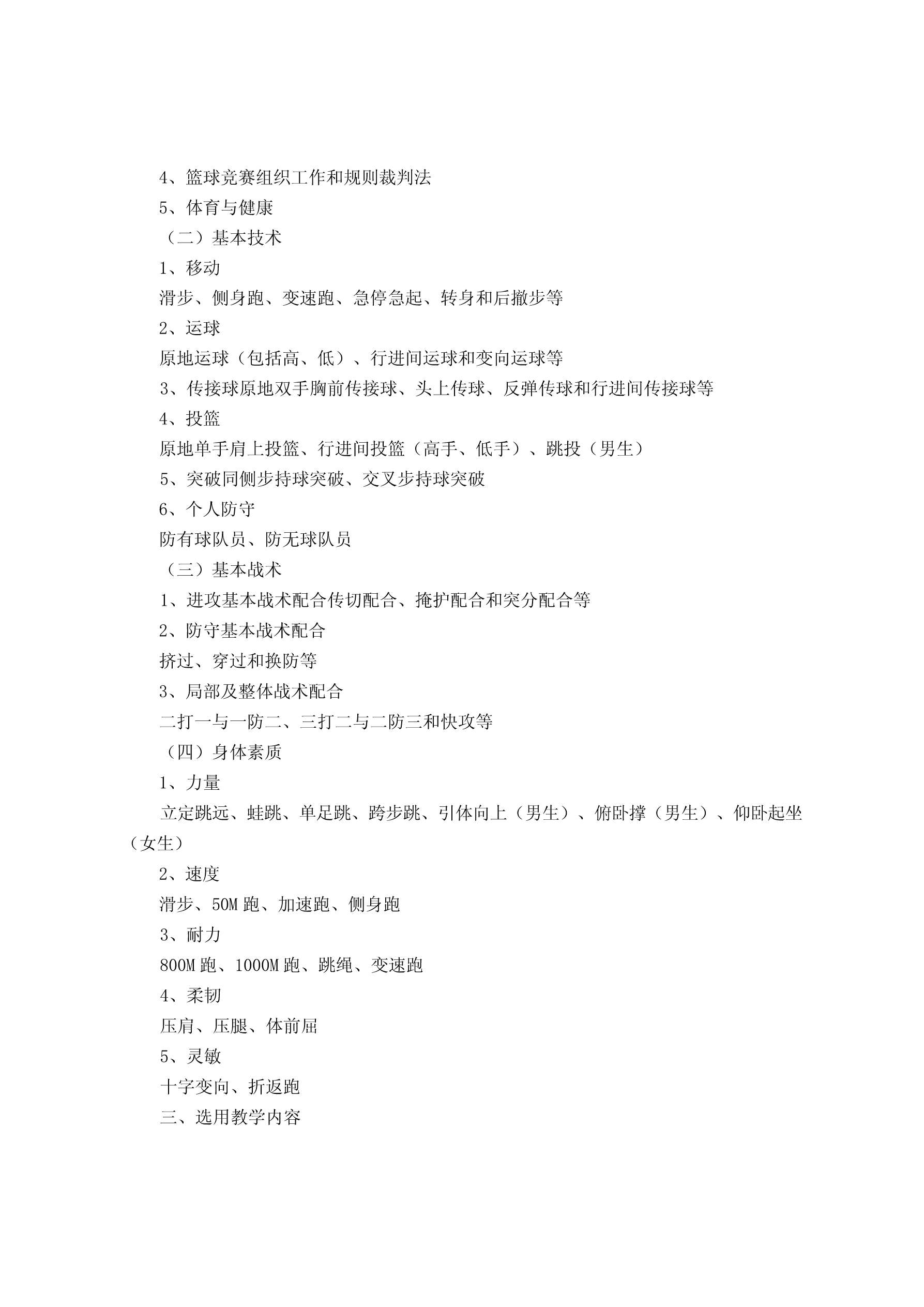 4、篮球竞赛组织工作和规则裁判法

5、体育与健康

（二）基本技术

1、移动

滑步、侧身跑、变速跑、急停急起、转身和后撤步等

2、运球

原地运球（包括高、低）、行进间运球和变向运球等

3、传接球原地双手胸前传接球、头上传球、反弹传球和行进间传接球等

4、投篮

原地单手肩上投篮、行进间投篮（高手、低手）、跳投（男生）

5、突破同侧步持球突破、交叉步持球突破

6、个人防守

防有球队员、防无球队员

（三）基本战术

1、进攻基本战术配合传切配合、掩护配合和突分配合等

2、防守基本战术配合

挤过、穿过和换防等

3、局部及整体战术配合

二打一与一防二、三打二与二防三和快攻等

（四）身体素质

1、力量

立定跳远、蛙跳、单足跳、跨步跳、引体向上（男生）、俯卧撑（男生）、仰卧起坐（女生）

2、速度

滑步、50M 跑、加速跑、侧身跑

3、耐力

800M 跑、1000M 跑、跳绳、变速跑

4、柔韧

压肩、压腿、体前屈

5、灵敏

十字变向、折返跑

三、选用教学内容